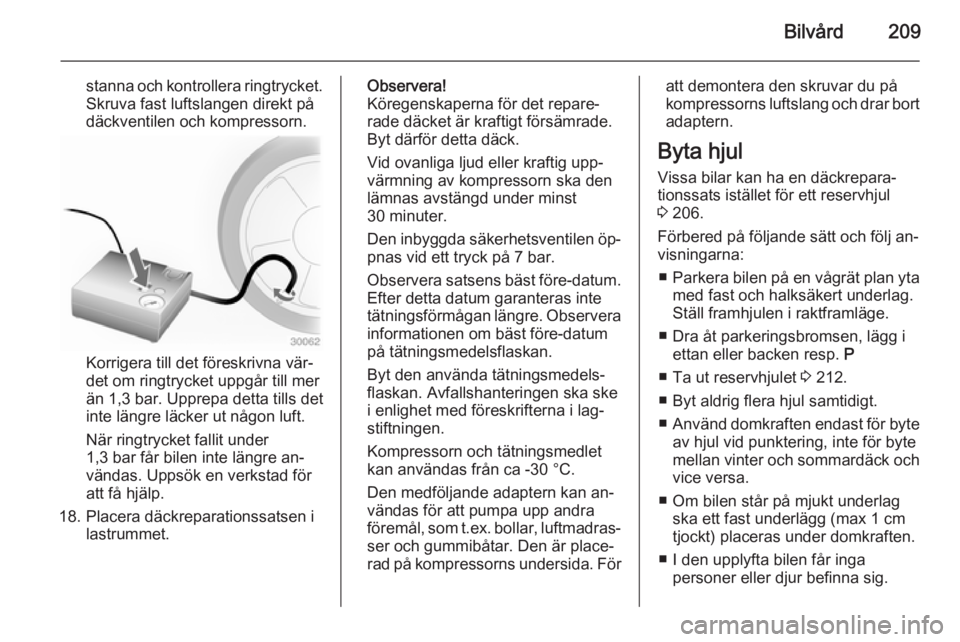 Bilvård 209

stanna och kontrollera ringtrycket. Skruva fast luftslangen direkt på däckventilen och kompressorn.

30062

Korrigera till det föreskrivna värdet om ringtrycket uppgår till mer än 1,3 bar. Upprepa detta tills det inte längre läcker ut någon luft.

När ringtrycket fallit under 1,3 bar får bilen inte längre användas. Uppsök en verkstad för att få hjälp.

18. Placera däckreparationssatsen i lastrummet.

Observera!
Köregenskaperna för det reparerade däcket är kraftigt försämrade. Byt därför detta däck.

Vid ovanliga ljud eller kraftig uppvärmning av kompressorn ska den lämnas avstängd under minst 30 minuter.

Den inbyggda säkerhetsventilen öppnas vid ett tryck på 7 bar.

Observera satsens bäst före-datum. Efter detta datum garanteras inte tätningsförmågan längre. Observera informationen om bäst före-datum på tätningsmedelsflaskan.

Byt den använda tätningsmedelsflaskan. Avfallshanteringen ska ske i enlighet med föreskrifterna i lagstiftningen.

Kompressorn och tätningsmedlet kan användas från ca -30 °C.

Den medföljande adaptern kan användas för att pumpa upp andra föremål, som t.ex. bollar, luftmadrasser och gummibåtar. Den är placerad på kompressorns undersida. För att demontera den skruvar du på kompressorns luftslang och drar bort adaptern.

Byta hjul
Vissa bilar kan ha en däckreparationssats istället för ett reservhjul ◊ 206.

Förbered på följande sätt och följ anvisningarna:

■ Parkera bilen på en vågrät plan yta med fast och halksäkert underlag. Ställ framhjulen i raktframläge.
■ Dra åt parkeringsbromsen, lägg i ettan eller backen resp. P
■ Ta ut reservhjulet ◊ 212.
■ Byt aldrig flera hjul samtidigt.
■ Använd domkraften endast för byte av hjul vid punktering, inte för byte mellan vinter och sommardäck och vice versa.
■ Om bilen står på mjukt underlag ska ett fast underlägg (max 1 cm tjockt) placeras under domkraften.
■ I den upplyfta bilen får inga personer eller djur befinna sig.

carmanualsonline.info